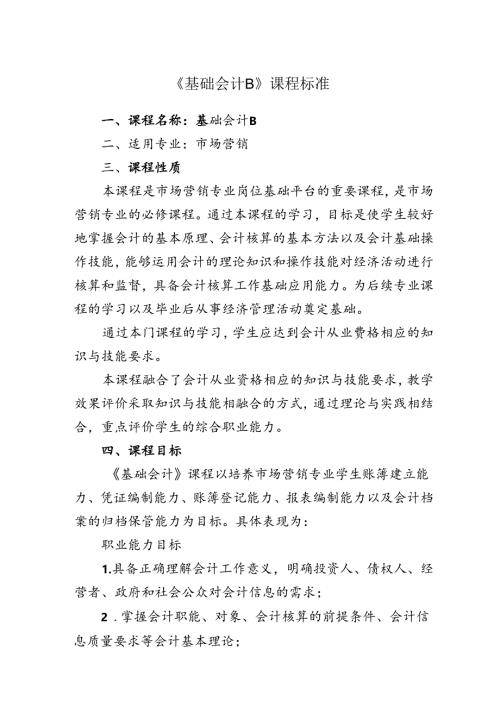 《基础会计B》课程标准

一、课程名称：基础会计B

二、适用专业：市场营销

三、课程性质

本课程是市场营销专业岗位基础平台的重要课程，是市场营销专业的必修课程。通过本课程的学习，目标是使学生较好地掌握会计的基本原理、会计核算的基本方法以及会计基础操作技能，能够运用会计的理论知识和操作技能对经济活动进行核算和监督，具备会计核算工作基础应用能力。为后续专业课程的学习以及毕业后从事经济管理活动奠定基础。

通过本门课程的学习，学生应达到会计从业费格相应的知识与技能要求。

本课程融合了会计从业资格相应的知识与技能要求，教学效果评价采取知识与技能相融合的方式，通过理论与实践相结合，重点评价学生的综合职业能力。

四、课程目标

《基础会计》课程以培养市场营销专业学生账簿建立能力、凭证编制能力、账簿登记能力、报表编制能力以及会计档案的归档保管能力为目标。具体表现为：

职业能力目标

1.具备正确理解会计工作意义，明确投资人、债权人、经营者、政府和社会公众对会计信息的需求；

2．掌握会计职能、对象、会计核算的前提条件、会计信息质量要求等会计基本理论；